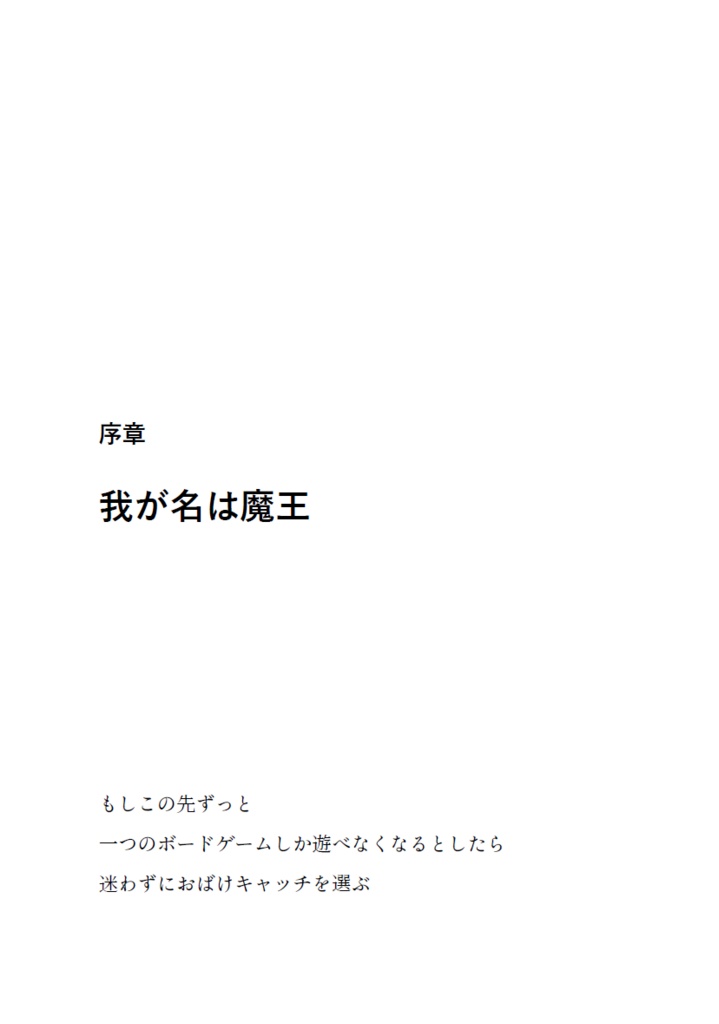 序章

我が名は魔王

もしこの先ずっと
一つのボードゲームしか遊べなくなるとしたら
迷わずにおばけキャッチを選ぶ